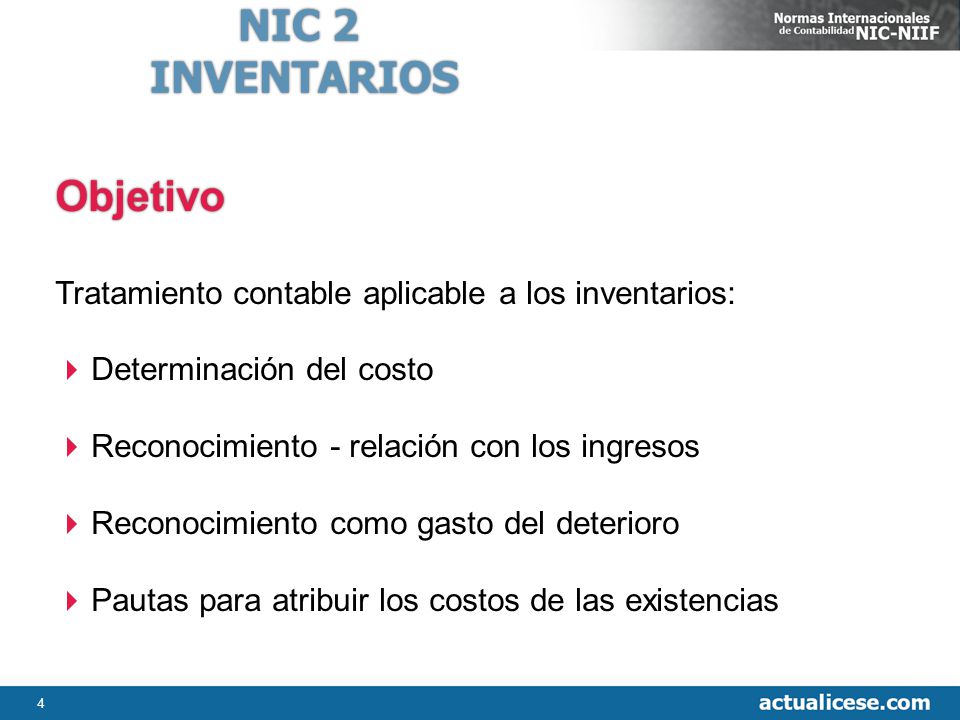 NIC 2
INVENTARIOS

Normas Internacionales de Contabilidad NIC-NIIF

Objetivo

Tratamiento contable aplicable a los inventarios:

Determinación del costo

Reconocimiento - relación con los ingresos

Reconocimiento como gasto del deterioro

Pautas para atribuir los costos de las existencias

4

actualicese.com